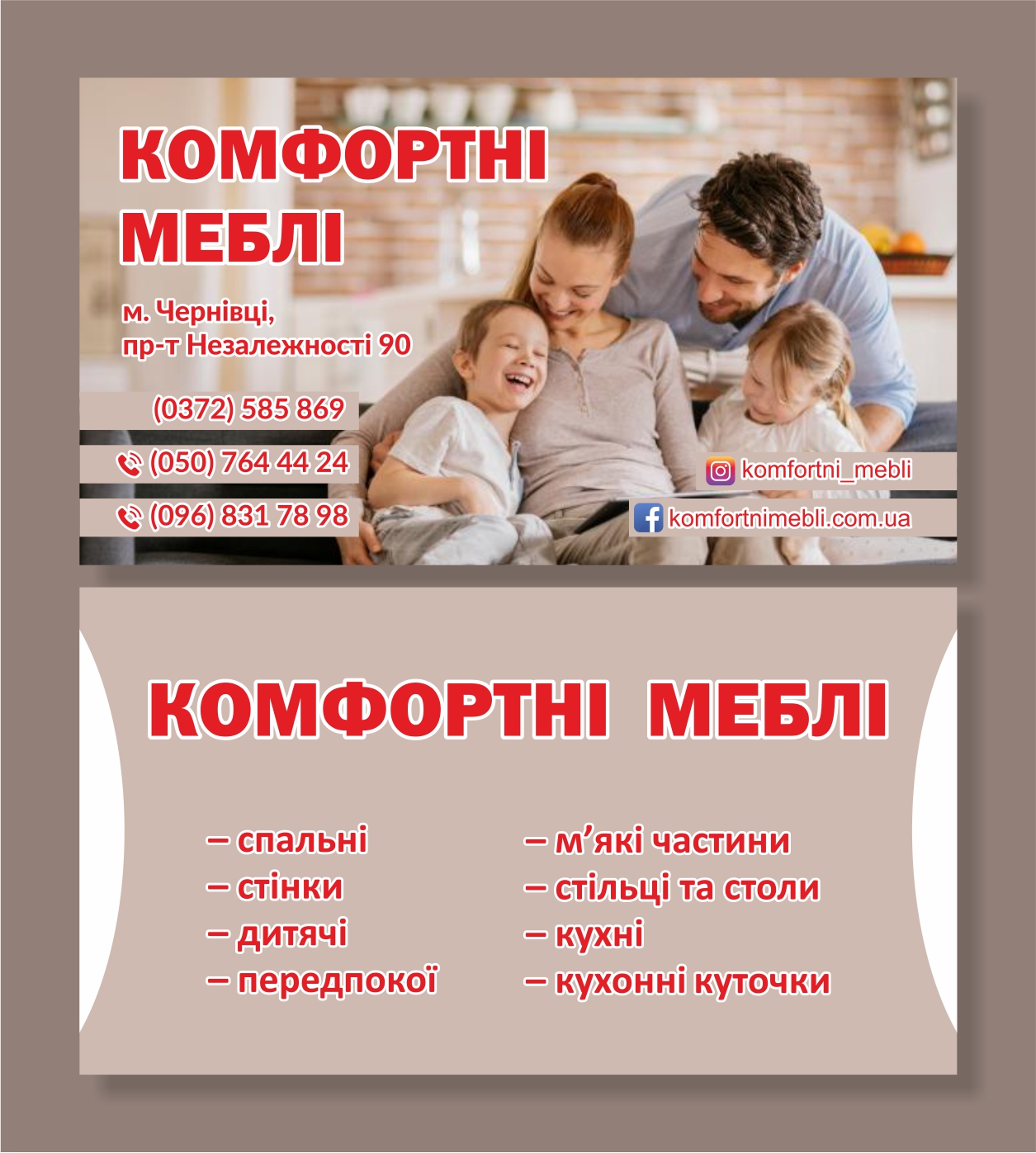 КОМФОРТНІ
МЕБЛІ

м. Чернівці,
пр-т Незалежності 90

(0372) 585 869

(050) 764 44 24

(096) 831 78 98

komfortni_mebli

komfortnimebli.com.ua

КОМФОРТНІ МЕБЛІ

– спальні
– стінки
– дитячі
– передпокої

– м'які частини
– стільці та столи
– кухні
– кухонні куточки